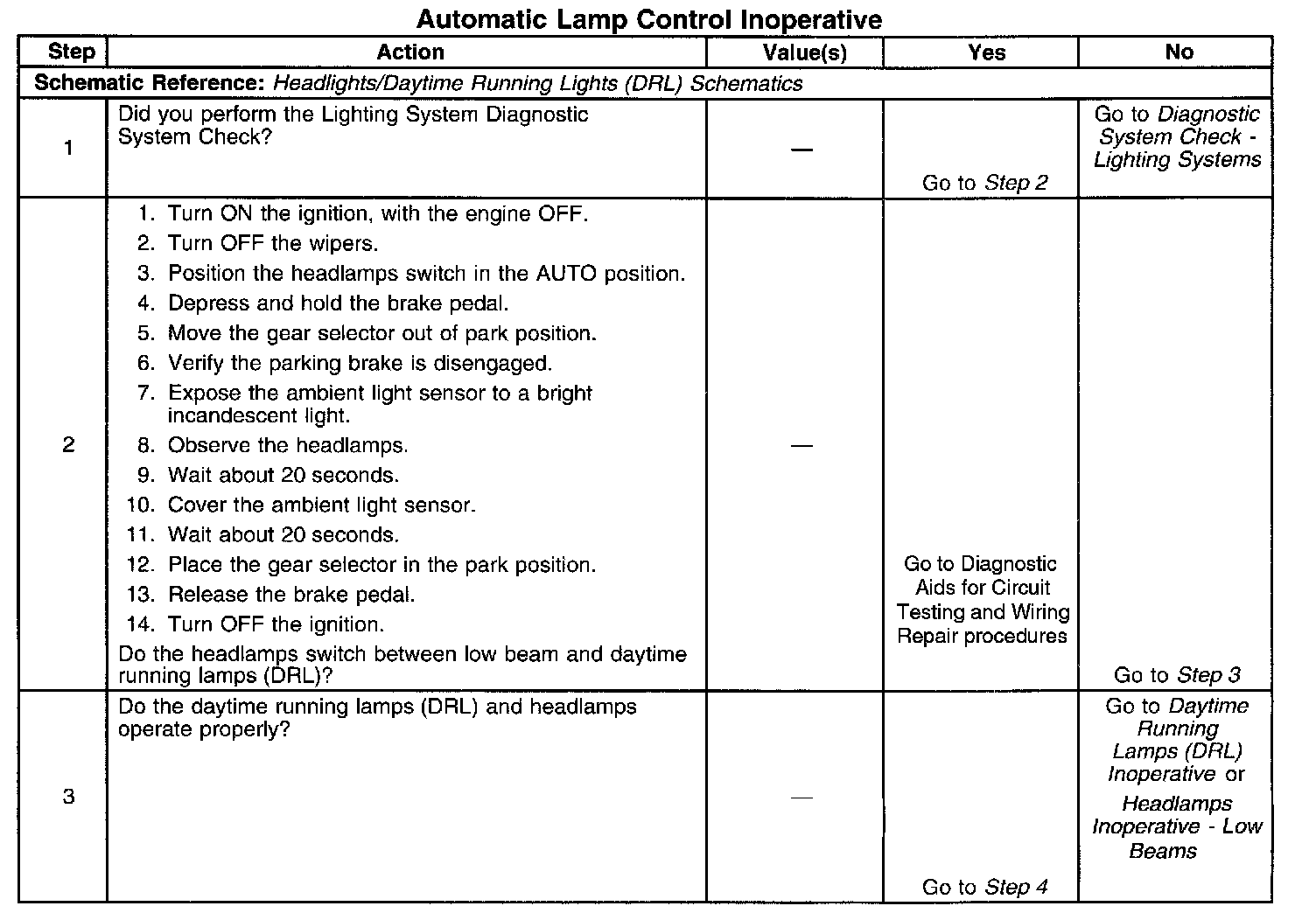 Automatic Lamp Control Inoperative

| Step | Action | Value(s) | Yes | No |
|---|---|---|---|---|
| Schematic Reference: Headlights/Daytime Running Lights (DRL) Schematics | | | | |
| 1 | Did you perform the Lighting System Diagnostic System Check? | — | Go to Step 2 | Go to Diagnostic System Check - Lighting Systems |
| 2 | 1. Turn ON the ignition, with the engine OFF. 2. Turn OFF the wipers. 3. Position the headlamps switch in the AUTO position. 4. Depress and hold the brake pedal. 5. Move the gear selector out of park position. 6. Verify the parking brake is disengaged. 7. Expose the ambient light sensor to a bright incandescent light. 8. Observe the headlamps. 9. Wait about 20 seconds. 10. Cover the ambient light sensor. 11. Wait about 20 seconds. 12. Place the gear selector in the park position. 13. Release the brake pedal. 14. Turn OFF the ignition. Do the headlamps switch between low beam and daytime running lamps (DRL)? | — | Go to Diagnostic Aids for Circuit Testing and Wiring Repair procedures | Go to Step 3 |
| 3 | Do the daytime running lamps (DRL) and headlamps operate properly? | — | Go to Step 4 | Go to Daytime Running Lamps (DRL) Inoperative or Headlamps Inoperative - Low Beams |